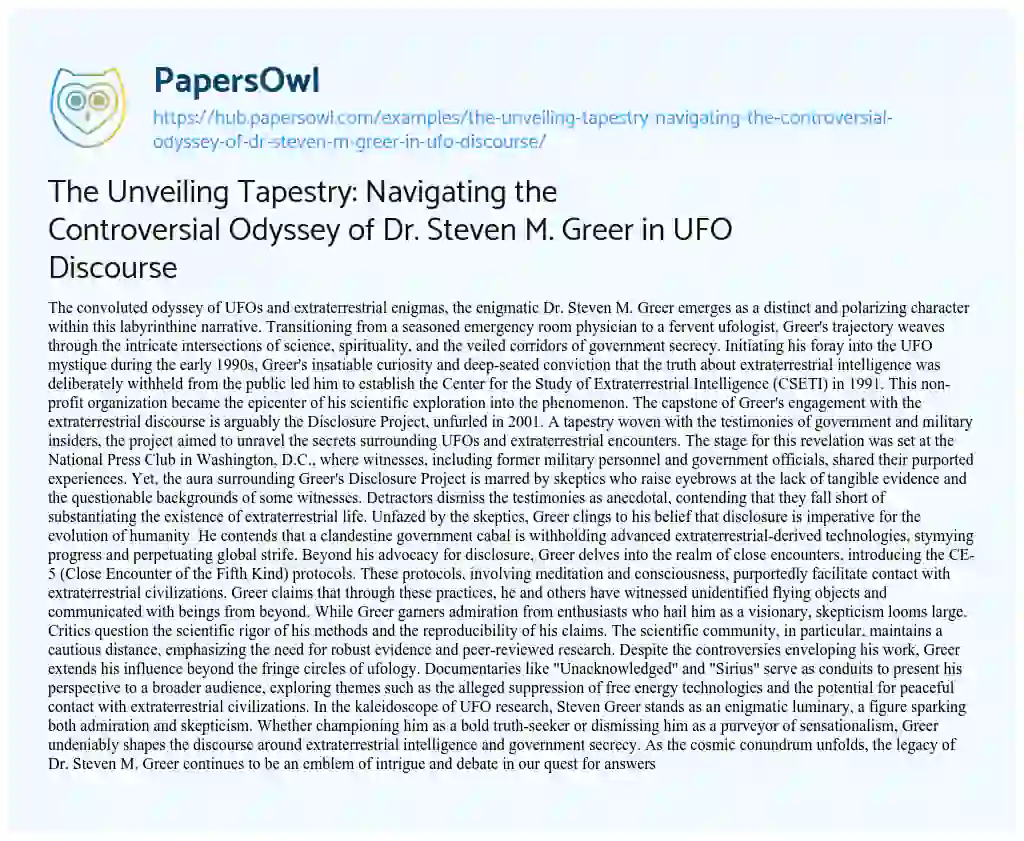 PapersOwl

https://hub.papersowl.com/examples/the-unveiling-tapestry-navigating-the-controversial-odyssey-of-dr-steven-m-greer-in-ufo-discourse/

The Unveiling Tapestry: Navigating the Controversial Odyssey of Dr. Steven M. Greer in UFO Discourse

The convoluted odyssey of UFOs and extraterrestrial enigmas, the enigmatic Dr. Steven M. Greer emerges as a distinct and polarizing character within this labyrinthine narrative. Transitioning from a seasoned emergency room physician to a fervent ufologist, Greer's trajectory weaves through the intricate intersections of science, spirituality, and the veiled corridors of government secrecy. Initiating his foray into the UFO mystique during the early 1990s, Greer's insatiable curiosity and deep-seated conviction that the truth about extraterrestrial intelligence was deliberately withheld from the public led him to establish the Center for the Study of Extraterrestrial Intelligence (CSETI) in 1991. This non-profit organization became the epicenter of his scientific exploration into the phenomenon. The capstone of Greer's engagement with the extraterrestrial discourse is arguably the Disclosure Project, unfurled in 2001. A tapestry woven with the testimonies of government and military insiders, the project aimed to unravel the secrets surrounding UFOs and extraterrestrial encounters. The stage for this revelation was set at the National Press Club in Washington, D.C., where witnesses, including former military personnel and government officials, shared their purported experiences. Yet, the aura surrounding Greer's Disclosure Project is marred by skeptics who raise eyebrows at the lack of tangible evidence and the questionable backgrounds of some witnesses. Detractors dismiss the testimonies as anecdotal, contending that they fall short of substantiating the existence of extraterrestrial life. Unfazed by the skeptics, Greer clings to his belief that disclosure is imperative for the evolution of humanity He contends that a clandestine government cabal is withholding advanced extraterrestrial-derived technologies, stymying progress and perpetuating global strife. Beyond his advocacy for disclosure, Greer delves into the realm of close encounters, introducing the CE-5 (Close Encounter of the Fifth Kind) protocols. These protocols, involving meditation and consciousness, purportedly facilitate contact with extraterrestrial civilizations. Greer claims that through these practices, he and others have witnessed unidentified flying objects and communicated with beings from beyond. While Greer garners admiration from enthusiasts who hail him as a visionary, skepticism looms large. Critics question the scientific rigor of his methods and the reproducibility of his claims. The scientific community, in particular, maintains a cautious distance, emphasizing the need for robust evidence and peer-reviewed research. Despite the controversies enveloping his work, Greer extends his influence beyond the fringe circles of ufology. Documentaries like "Unacknowledged" and "Sirius" serve as conduits to present his perspective to a broader audience, exploring themes such as the alleged suppression of free energy technologies and the potential for peaceful contact with extraterrestrial civilizations. In the kaleidoscope of UFO research, Steven Greer stands as an enigmatic luminary, a figure sparking both admiration and skepticism. Whether championing him as a bold truth-seeker or dismissing him as a purveyor of sensationalism, Greer undeniably shapes the discourse around extraterrestrial intelligence and government secrecy. As the cosmic conundrum unfolds, the legacy of Dr. Steven M. Greer continues to be an emblem of intrigue and debate in our quest for answers